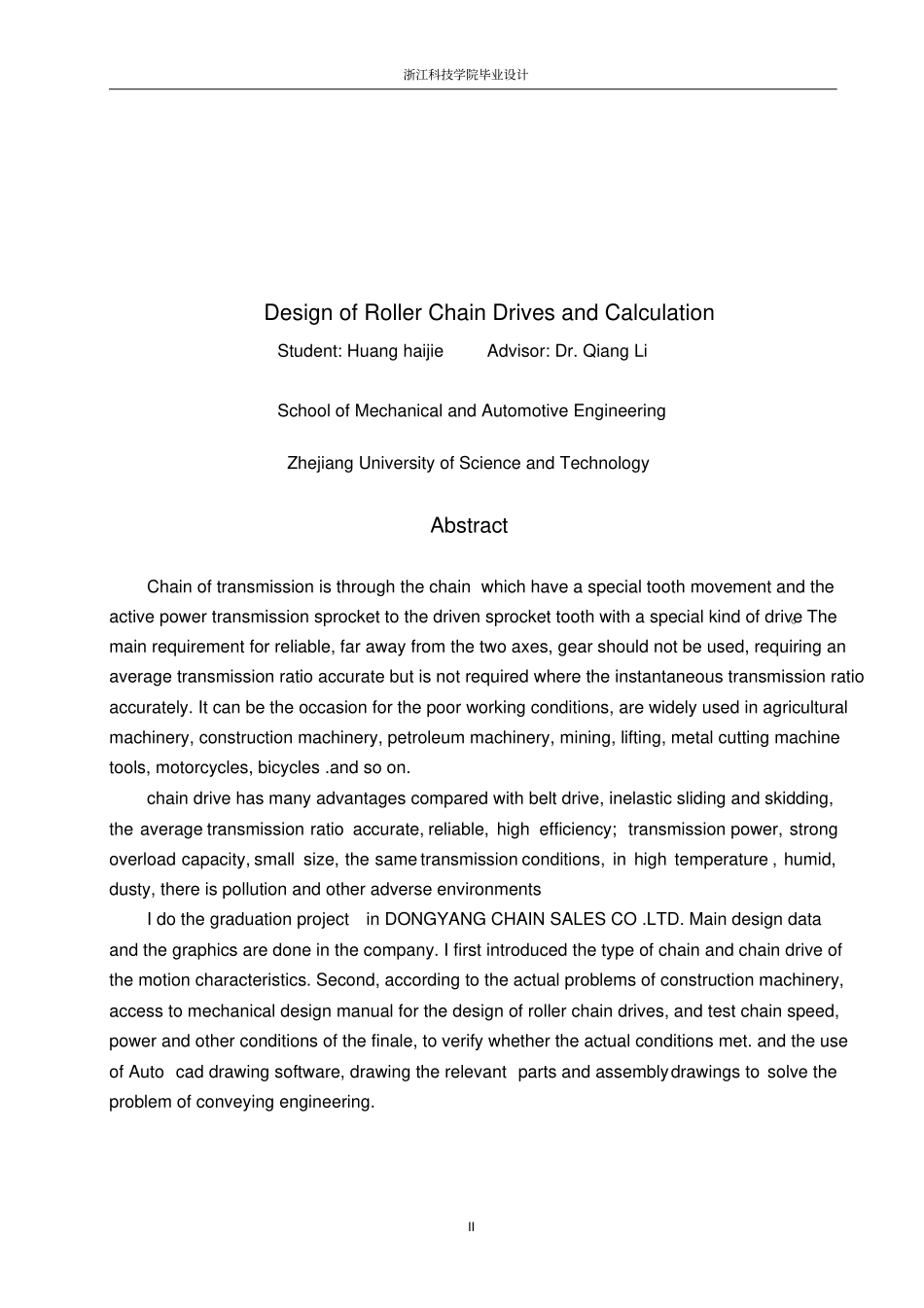 浙江科技学院毕业设计

Design of Roller Chain Drives and Calculation

Student: Huang haijie Advisor: Dr. Qiang Li

School of Mechanical and Automotive Engineering

Zhejiang University of Science and Technology

Abstract

Chain of transmission is through the chain which have a special tooth movement and the active power transmission sprocket to the driven sprocket tooth with a special kind of drive. The main requirement for reliable, far away from the two axes, gear should not be used, requiring an average transmission ratio accurate but is not required where the instantaneous transmission ratio accurately. It can be the occasion for the poor working conditions, are widely used in agricultural machinery, construction machinery, petroleum machinery, mining, lifting, metal cutting machine tools, motorcycles, bicycles .and so on.

chain drive has many advantages compared with belt drive, inelastic sliding and skidding, the average transmission ratio accurate, reliable, high efficiency; transmission power, strong overload capacity, small size, the same transmission conditions, in high temperature , humid, dusty, there is pollution and other adverse environments

I do the graduation project in DONGYANG CHAIN SALES CO .LTD. Main design data and the graphics are done in the company. I first introduced the type of chain and chain drive of the motion characteristics. Second, according to the actual problems of construction machinery, access to mechanical design manual for the design of roller chain drives, and test chain speed, power and other conditions of the finale, to verify whether the actual conditions met. and the use of Auto cad drawing software, drawing the relevant parts and assembly drawings to solve the problem of conveying engineering.

II